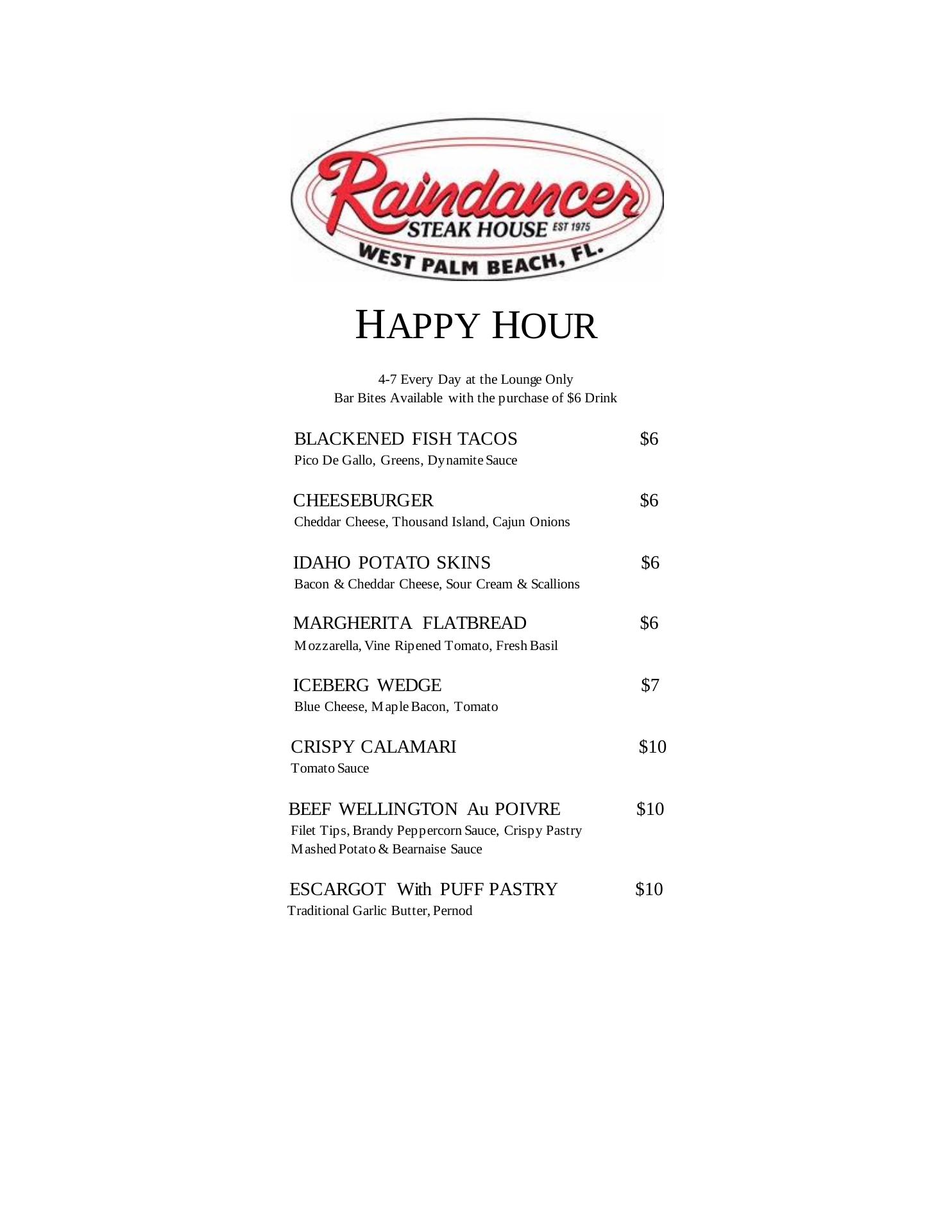 Raindancer
STEAK HOUSE EST 1975
WEST PALM BEACH, FL.

HAPPY HOUR

4-7 Every Day at the Lounge Only
Bar Bites Available with the purchase of \$6 Drink

BLACKENED FISH TACOS \$6
Pico De Gallo, Greens, Dynamite Sauce

CHEESEBURGER \$6
Cheddar Cheese, Thousand Island, Cajun Onions

IDAHO POTATO SKINS \$6
Bacon & Cheddar Cheese, Sour Cream & Scallions

MARGHERITA FLATBREAD \$6
Mozzarella, Vine Ripened Tomato, Fresh Basil

ICEBERG WEDGE \$7
Blue Cheese, Maple Bacon, Tomato

CRISPY CALAMARI \$10
Tomato Sauce

BEEF WELLINGTON Au POIVRE \$10
Filet Tips, Brandy Peppercorn Sauce, Crispy Pastry
Mashed Potato & Bearnaise Sauce

ESCARGOT With PUFF PASTRY \$10
Traditional Garlic Butter, Pernod